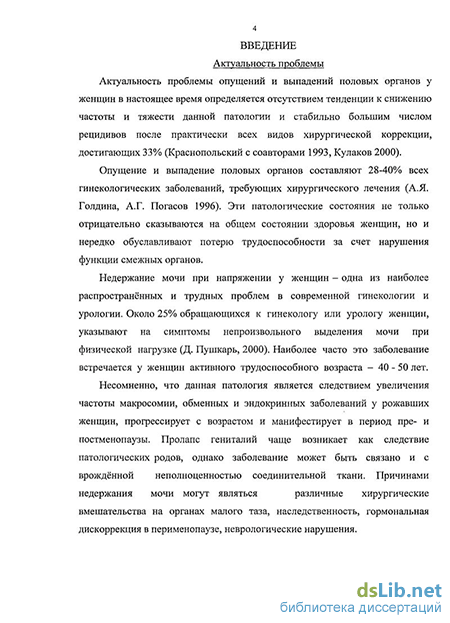 4

ВВЕДЕНИЕ

Актуальность проблемы

Актуальность проблемы опущений и выпадений половых органов у женщин в настоящее время определяется отсутствием тенденции к снижению частоты и тяжести данной патологии и стабильно большим числом рецидивов после практически всех видов хирургической коррекции, достигающих 33% (Краснопольский с соавторами 1993, Кулаков 2000).

Опущение и выпадение половых органов составляют 28-40% всех гинекологических заболеваний, требующих хирургического лечения (А.Я. Голдина, А.Г. Погасов 1996). Эти патологические состояния не только отрицательно сказываются на общем состоянии здоровья женщин, но и нередко обуславливают потерю трудоспособности за счет нарушения функции смежных органов.

Недержание мочи при напряжении у женщин – одна из наиболее распространённых и трудных проблем в современной гинекологии и урологии. Около 25% обращающихся к гинекологу или урологу женщин, указывают на симптомы непроизвольного выделения мочи при физической нагрузке (Д. Пушкарь, 2000). Наиболее часто это заболевание встречается у женщин активного трудоспособного возраста – 40 - 50 лет.

Несомненно, что данная патология является следствием увеличения частоты макросомии, обменных и эндокринных заболеваний у рожавших женщин, прогрессирует с возрастом и манифестирует в период пре- и постменопаузы. Пролапс гениталий чаще возникает как следствие патологических родов, однако заболевание может быть связано и с врождённой неполноценностью соединительной ткани. Причинами недержания мочи могут являться различные хирургические вмешательства на органах малого таза, наследственность, гормональная дискоррекция в перименопаузе, неврологические нарушения.

dsLib.net
библиотека диссертаций